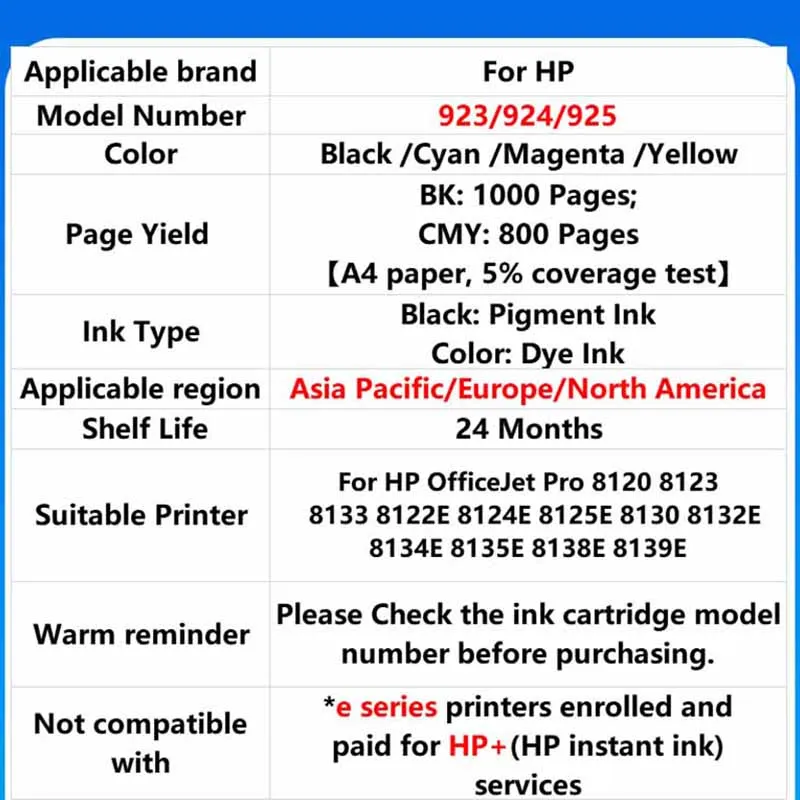 | Applicable brand | For HP |
|---|---|
| Model Number | 923/924/925 |
| Color | Black /Cyan /Magenta /Yellow |
| Page Yield | BK: 1000 Pages; CMY: 800 Pages 【A4 paper, 5% coverage test】 |
| Ink Type | Black: Pigment Ink Color: Dye Ink |
| Applicable region | Asia Pacific/Europe/North America |
| Shelf Life | 24 Months |
| Suitable Printer | For HP OfficeJet Pro 8120 8123 8133 8122E 8124E 8125E 8130 8132E 8134E 8135E 8138E 8139E |
| Warm reminder | Please Check the ink cartridge model number before purchasing. |
| Not compatible with | *e series printers enrolled and paid for HP+(HP instant ink) services |